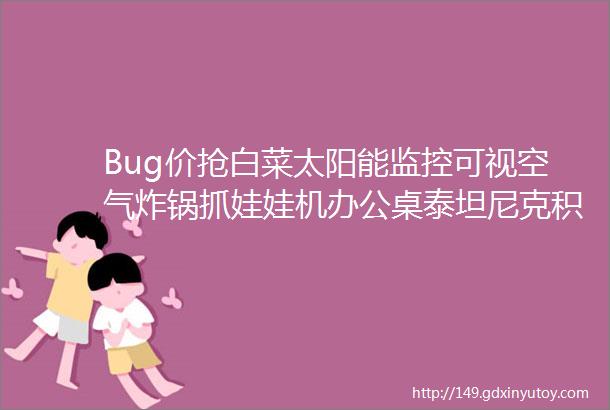 Bug价抢白菜太阳能监控可视空气炸锅抓娃娃机办公桌泰坦尼克积

http://149.gdxinyutoy.com